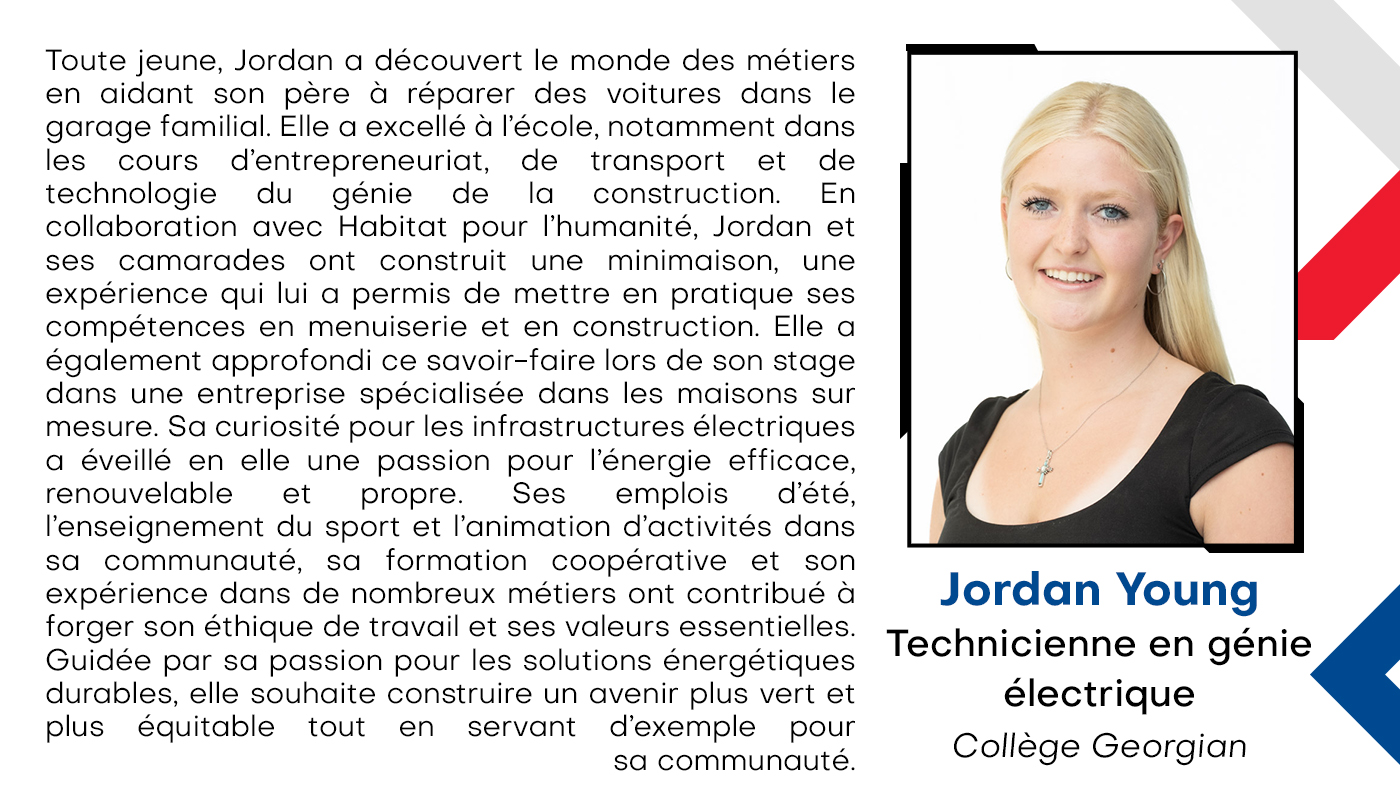 Toute jeune, Jordan a découvert le monde des métiers en aidant son père à réparer des voitures dans le garage familial. Elle a excellé à l'école, notamment dans les cours d'entrepreneuriat, de transport et de technologie du génie de la construction. En collaboration avec Habitat pour l'humanité, Jordan et ses camarades ont construit une minimaison, une expérience qui lui a permis de mettre en pratique ses compétences en menuiserie et en construction. Elle a également approfondi ce savoir-faire lors de son stage dans une entreprise spécialisée dans les maisons sur mesure. Sa curiosité pour les infrastructures électriques a éveillé en elle une passion pour l'énergie efficace, renouvelable et propre. Ses emplois d'été, l'enseignement du sport et l'animation d'activités dans sa communauté, sa formation coopérative et son expérience dans de nombreux métiers ont contribué à forger son éthique de travail et ses valeurs essentielles. Guidée par sa passion pour les solutions énergétiques durables, elle souhaite construire un avenir plus vert et plus équitable tout en servant d'exemple pour sa communauté.

Jordan Young
Technicienne en génie électrique
Collège Georgian